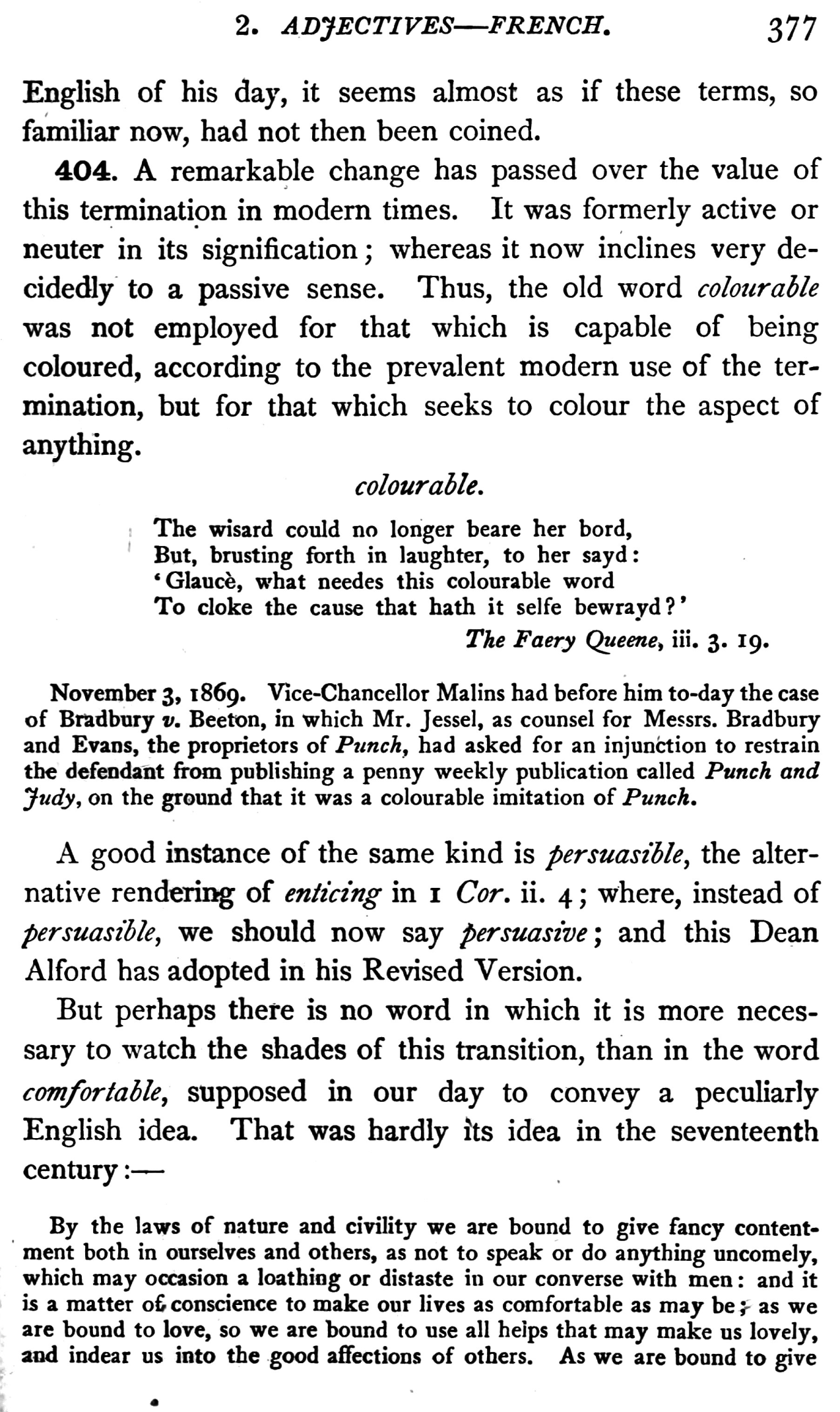 2. ADJECTIVES—FRENCH. 377

English of his day, it seems almost as if these terms, so familiar now, had not then been coined.

404. A remarkable change has passed over the value of this termination in modern times. It was formerly active or neuter in its signification; whereas it now inclines very decidedly to a passive sense. Thus, the old word colourable was not employed for that which is capable of being coloured, according to the prevalent modern use of the termination, but for that which seeks to colour the aspect of anything.

colourable.

The wisard could no longer beare her bord,
But, brusting forth in laughter, to her sayd:
'Glaucè, what needes this colourable word
To cloke the cause that hath it selfe bewrayd?'
The Faery Queene, iii. 3. 19.

November 3, 1869. Vice-Chancellor Malins had before him to-day the case of Bradbury v. Beeton, in which Mr. Jessel, as counsel for Messrs. Bradbury and Evans, the proprietors of Punch, had asked for an injunction to restrain the defendant from publishing a penny weekly publication called Punch and Judy, on the ground that it was a colourable imitation of Punch.

A good instance of the same kind is persuasible, the alternative rendering of enticing in 1 Cor. ii. 4; where, instead of persuasible, we should now say persuasive; and this Dean Alford has adopted in his Revised Version.

But perhaps there is no word in which it is more necessary to watch the shades of this transition, than in the word comfortable, supposed in our day to convey a peculiarly English idea. That was hardly its idea in the seventeenth century:—

By the laws of nature and civility we are bound to give fancy contentment both in ourselves and others, as not to speak or do anything uncomely, which may occasion a loathing or distaste in our converse with men: and it is a matter of conscience to make our lives as comfortable as may be; as we are bound to love, so we are bound to use all helps that may make us lovely, and indear us into the good affections of others. As we are bound to give